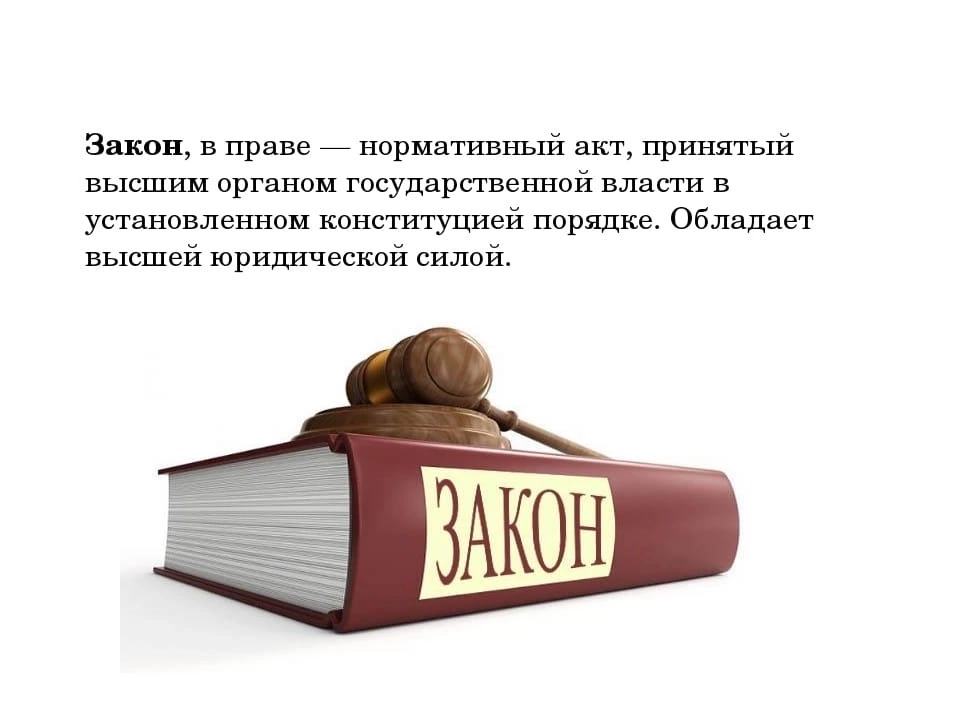 Закон, в праве — нормативный акт, принятый высшим органом государственной власти в установленном конституцией порядке. Обладает высшей юридической силой.

ЗАКОН